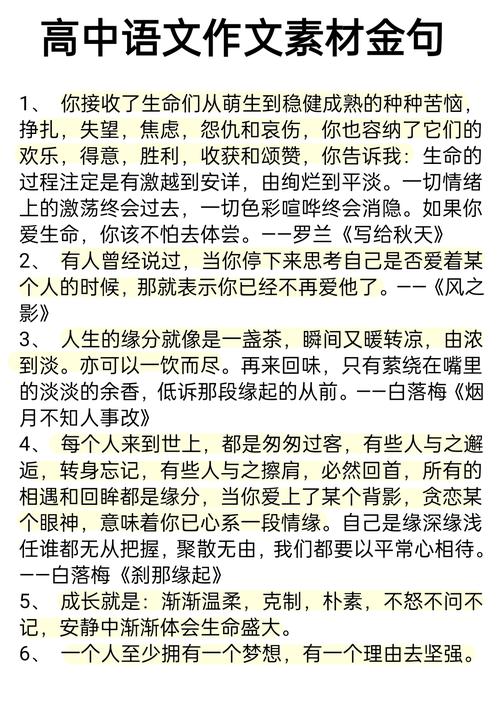 高中语文作文素材金句

1、 你接收了生命们从萌生到稳健成熟的种种苦恼，挣扎，失望，焦虑，怨仇和哀伤，你也容纳了它们的欢乐，得意，胜利，收获和颂赞，你告诉我：生命的过程注定是有激越到安详，由绚烂到平淡。一切情绪上的激荡终会过去，一切色彩喧哗终会消隐。如果你爱生命，你该不怕去体尝。——罗兰《写给秋天》

2、 有人曾经说过，当你停下来思考自己是否爱着某个人的时候，那就表示你已经不再爱他了。——《风之影》

3、 人生的缘分就像是一盏茶，瞬间又暖转凉，由浓到淡。亦可以一饮而尽。再来回味，只有萦绕在嘴里的淡淡的余香，低诉那段缘起的从前。——白落梅《烟月不知人事改》

4、 每个人来到世上，都是匆匆过客，有些人与之邂逅，转身忘记，有些人与之擦肩，必然回首，所有的相遇和回眸都是缘分，当你爱上了某个背影，贪恋某个眼神，意味着你已心系一段情缘。自己是缘深缘浅任谁都无从把握，聚散无由，我们都要以平常心相待。——白落梅《刹那缘起》

5、 成长就是：渐渐温柔，克制，朴素，不怒不问不记，安静中渐渐体会生命盛大。

6、 一个人至少拥有一个梦想，有一个理由去坚强。